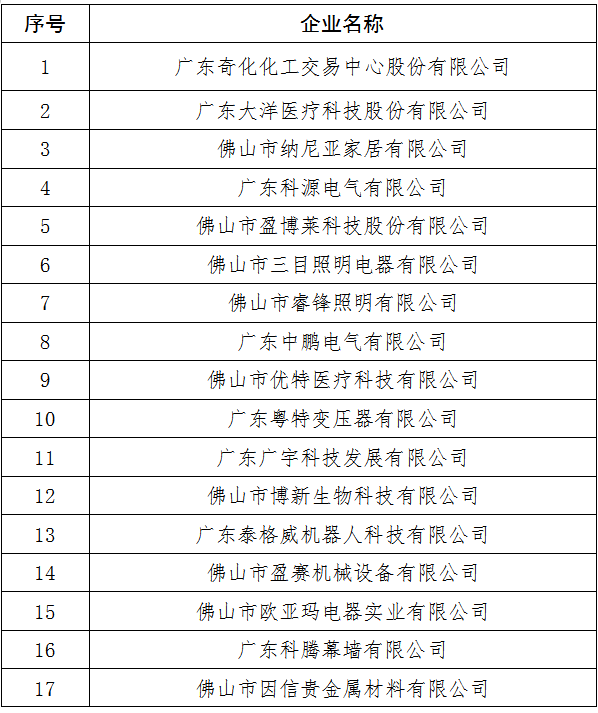 | 序号 | 企业名称 |
|---|---|
| 1 | 广东奇化化工交易中心股份有限公司 |
| 2 | 广东大洋医疗科技股份有限公司 |
| 3 | 佛山市纳尼亚家居有限公司 |
| 4 | 广东科源电气有限公司 |
| 5 | 佛山市盈博莱科技股份有限公司 |
| 6 | 佛山市三目照明电器有限公司 |
| 7 | 佛山市睿锋照明有限公司 |
| 8 | 广东中鹏电气有限公司 |
| 9 | 佛山市优特医疗科技有限公司 |
| 10 | 广东粤特变压器有限公司 |
| 11 | 广东广宇科技发展有限公司 |
| 12 | 佛山市博新生物科技有限公司 |
| 13 | 广东泰格威机器人科技有限公司 |
| 14 | 佛山市盈赛机械设备有限公司 |
| 15 | 佛山市欧亚玛电器实业有限公司 |
| 16 | 广东科腾幕墙有限公司 |
| 17 | 佛山市因信贵金属材料有限公司 |